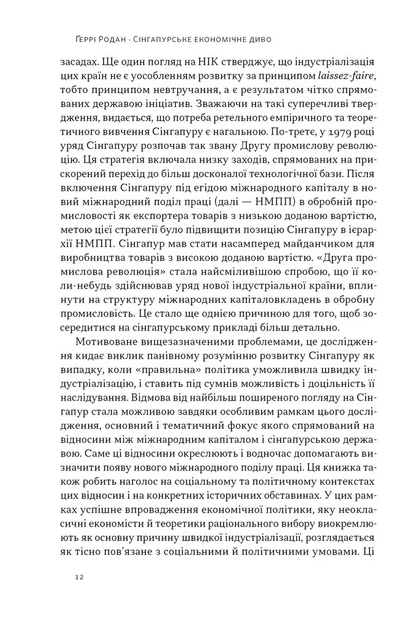 Ґеррі Родан · Сінгапурське економічне диво

засадах. Ще один погляд на НІК стверджує, що індустріалізація цих країн не є уособленням розвитку за принципом laissez-faire, тобто принципом невтручання, а є результатом чітко спрямованих державою ініціатив. Зважаючи на такі суперечливі твердження, видається, що потреба ретельного емпіричного та теоретичного вивчення Сінгапуру є нагальною. По-третє, у 1979 році уряд Сінгапуру розпочав так звану Другу промислову революцію. Ця стратегія включала низку заходів, спрямованих на прискорений перехід до більш досконалої технологічної бази. Після включення Сінгапуру під егідою міжнародного капіталу в новий міжнародний поділ праці (далі — НМПП) в обробній промисловості як експортера товарів з низькою доданою вартістю, метою цієї стратегії було підвищити позицію Сінгапуру в ієрархії НМПП. Сінгапур мав стати насамперед майданчиком для виробництва товарів з високою доданою вартістю. «Друга промислова революція» стала найсміливішою спробою, що її коли-небудь здійснював уряд нової індустріальної країни, вплинути на структуру міжнародних капіталовкладень в обробну промисловість. Це стало ще однією причиною для того, щоб зосередитися на сінгапурському прикладі більш детально.

Мотивоване вищезазначеними проблемами, це дослідження кидає виклик панівному розумінню розвитку Сінгапуру як випадку, коли «правильна» політика уможливила швидку індустріалізацію, і ставить під сумнів можливість і доцільність її наслідування. Відмова від найбільш поширеного погляду на Сінгапур стала можливою завдяки особливим рамкам цього дослідження, основний і тематичний фокус якого спрямований на відносини між міжнародним капіталом і сінгапурською державою. Саме ці відносини окреслюють і водночас допомагають визначити появу нового міжнародного поділу праці. Ця книжка також робить наголос на соціальному та політичному контекстах цих відносин і на конкретних історичних обставинах. У цих рамках успішне впровадження економічної політики, яку неокласичні економісти й теоретики раціонального вибору виокремлюють як основну причину швидкої індустріалізації, розглядається як тісно пов'язане з соціальними й політичними умовами. Ці

12